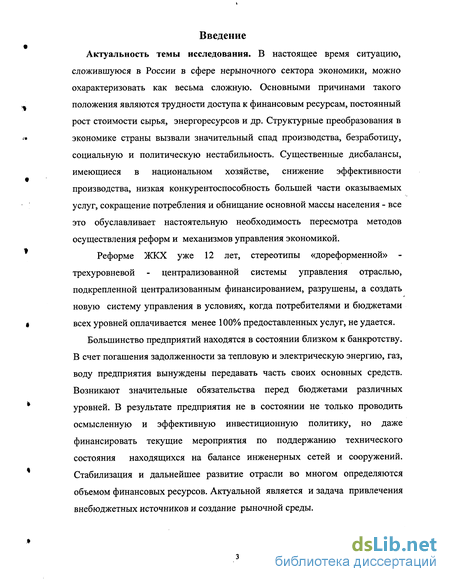 Введение

Актуальность темы исследования. В настоящее время ситуацию, сложившуюся в России в сфере нерыночного сектора экономики, можно охарактеризовать как весьма сложную. Основными причинами такого положения являются трудности доступа к финансовым ресурсам, постоянный рост стоимости сырья, энергоресурсов и др. Структурные преобразования в экономике страны вызвали значительный спад производства, безработицу, социальную и политическую нестабильность. Существенные дисбалансы, имеющиеся в национальном хозяйстве, снижение эффективности производства, низкая конкурентоспособность большей части оказываемых услуг, сокращение потребления и обнищание основной массы населения - все это обуславливает настоятельную необходимость пересмотра методов осуществления реформ и механизмов управления экономикой.

Реформе ЖКХ уже 12 лет, стереотипы «дореформенной» - трехуровневой - централизованной системы управления отраслью, подкрепленной централизованным финансированием, разрушены, а создать новую систему управления в условиях, когда потребителями и бюджетами всех уровней оплачивается менее 100% предоставленных услуг, не удается.

Большинство предприятий находятся в состоянии близком к банкротству. В счет погашения задолженности за тепловую и электрическую энергию, газ, воду предприятия вынуждены передавать часть своих основных средств. Возникают значительные обязательства перед бюджетами различных уровней. В результате предприятия не в состоянии не только проводить осмысленную и эффективную инвестиционную политику, но даже финансировать текущие мероприятия по поддержанию технического состояния находящихся на балансе инженерных сетей и сооружений. Стабилизация и дальнейшее развитие отрасли во многом определяются объемом финансовых ресурсов. Актуальной является и задача привлечения внебюджетных источников и создание рыночной среды.

3

dsLib.net
библиотека диссертаций